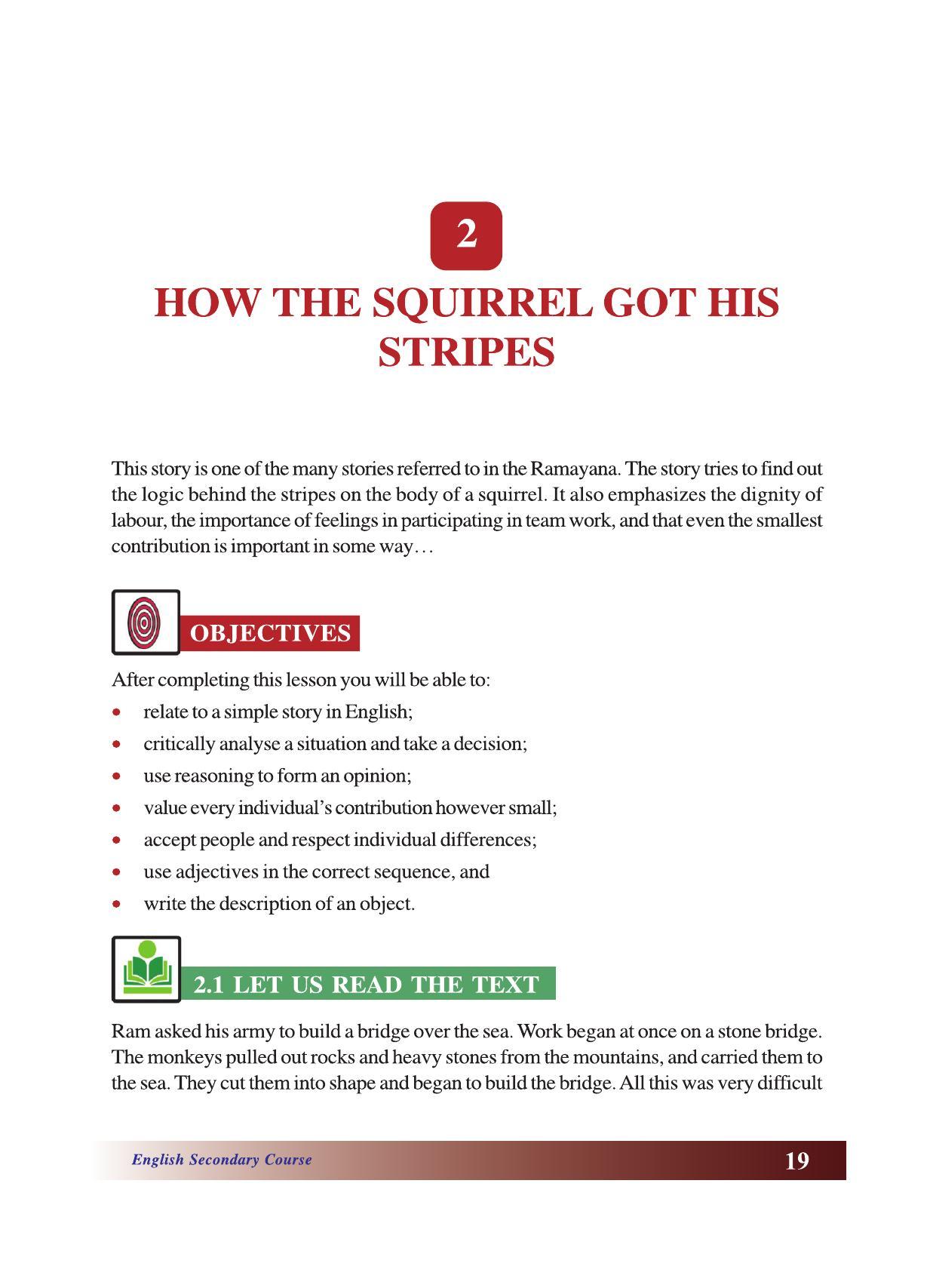 2

HOW THE SQUIRREL GOT HIS STRIPES

This story is one of the many stories referred to in the Ramayana. The story tries to find out the logic behind the stripes on the body of a squirrel. It also emphasizes the dignity of labour, the importance of feelings in participating in team work, and that even the smallest contribution is important in some way…

OBJECTIVES

After completing this lesson you will be able to:

• relate to a simple story in English;
• critically analyse a situation and take a decision;
• use reasoning to form an opinion;
• value every individual's contribution however small;
• accept people and respect individual differences;
• use adjectives in the correct sequence, and
• write the description of an object.

2.1 LET US READ THE TEXT

Ram asked his army to build a bridge over the sea. Work began at once on a stone bridge. The monkeys pulled out rocks and heavy stones from the mountains, and carried them to the sea. They cut them into shape and began to build the bridge. All this was very difficult

English Secondary Course

19